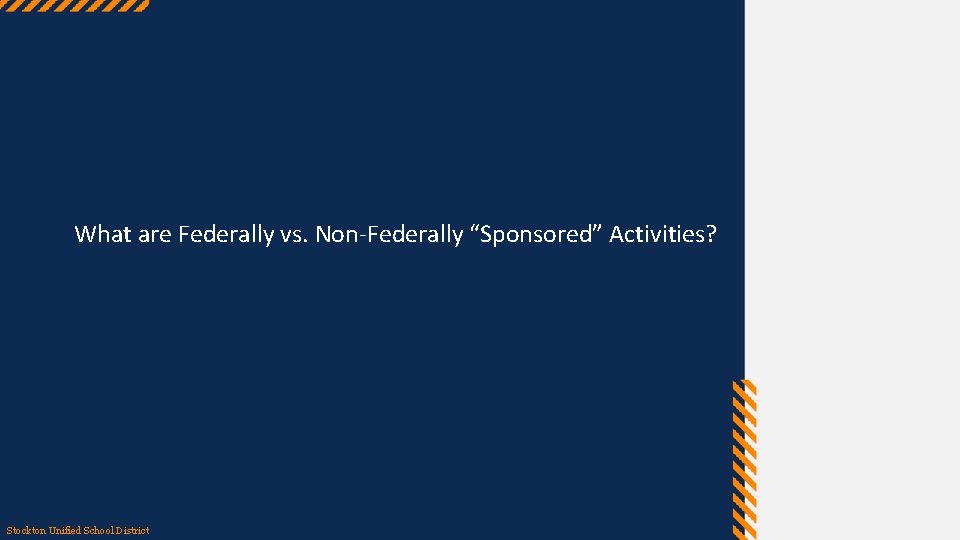 What are Federally vs. Non-Federally “Sponsored” Activities?

Stockton Unified School District